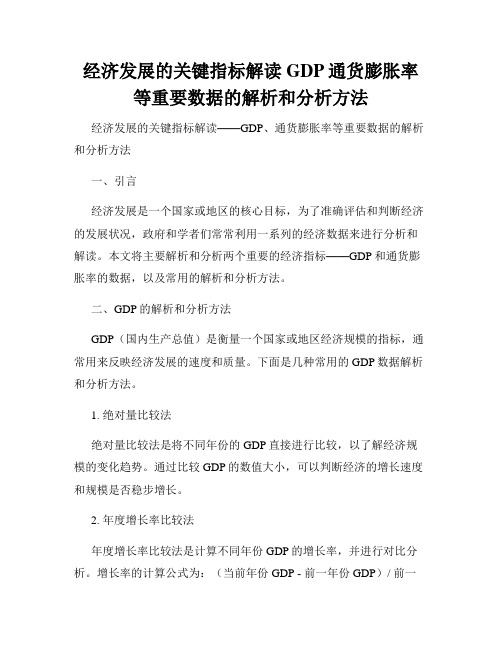 经济发展的关键指标解读 GDP 通货膨胀率等重要数据的解析和分析方法

经济发展的关键指标解读——GDP、通货膨胀率等重要数据的解析和分析方法

一、引言

经济发展是一个国家或地区的核心目标，为了准确评估和判断经济的发展状况，政府和学者们常常利用一系列的经济数据来进行分析和解读。本文将主要解析和分析两个重要的经济指标——GDP 和通货膨胀率的数据，以及常用的解析和分析方法。

二、GDP 的解析和分析方法

GDP（国内生产总值）是衡量一个国家或地区经济规模的指标，通常用来反映经济发展的速度和质量。下面是几种常用的 GDP 数据解析和分析方法。

1. 绝对量比较法

绝对量比较法是将不同年份的 GDP 直接进行比较，以了解经济规模的变化趋势。通过比较 GDP 的数值大小，可以判断经济的增长速度和规模是否稳步增长。

2. 年度增长率比较法

年度增长率比较法是计算不同年份 GDP 的增长率，并进行对比分析。增长率的计算公式为：（当前年份 GDP - 前一年份 GDP）/ 前一